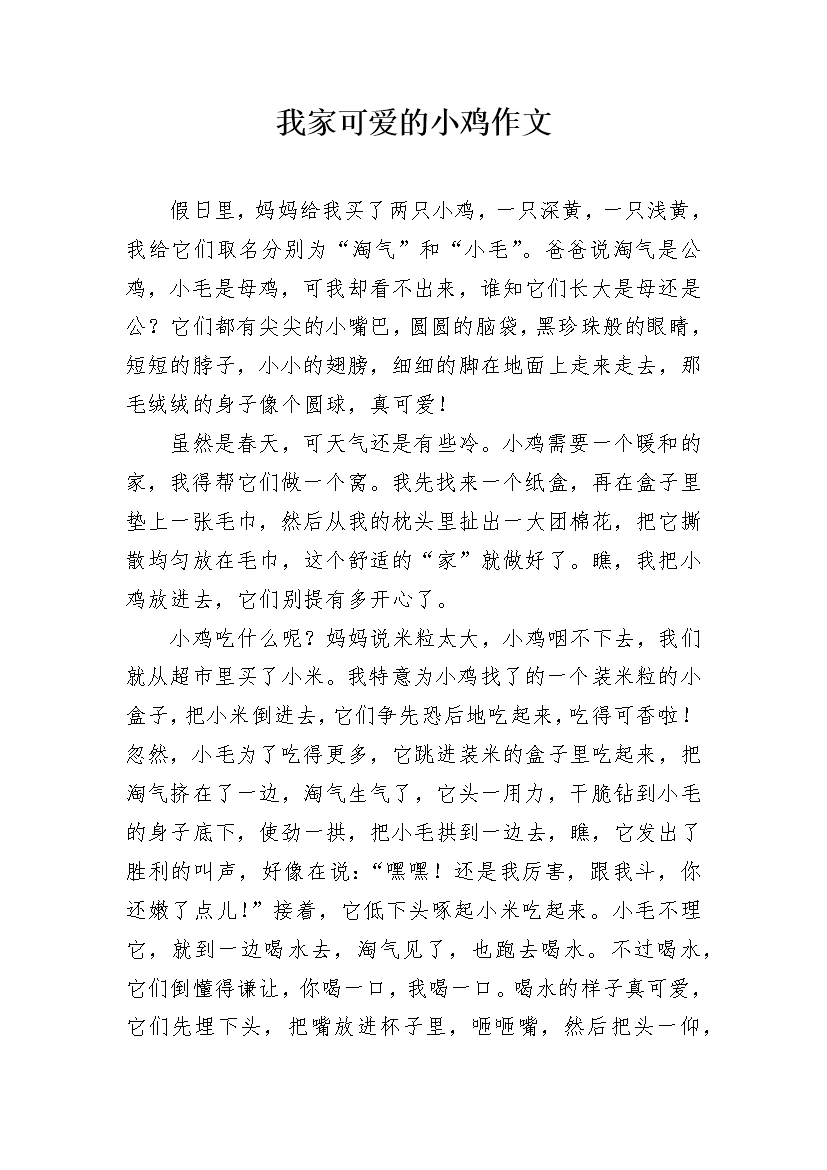 我家可爱的小鸡作文

假日里，妈妈给我买了两只小鸡，一只深黄，一只浅黄，我给它们取名分别为“淘气”和“小毛”。爸爸说淘气是公鸡，小毛是母鸡，可我却看不出来，谁知它们长大是母还是公？它们都有尖尖的小嘴巴，圆圆的脑袋，黑珍珠般的眼睛，短短的脖子，小小的翅膀，细细的脚在地面上走来走去，那毛绒绒的身子像个圆球，真可爱！

虽然是春天，可天气还是有些冷。小鸡需要一个暖和的家，我得帮它们做一个窝。我先找来一个纸盒，再在盒子里垫上一张毛巾，然后从我的枕头里扯出一大团棉花，把它撕散均匀放在毛巾，这个舒适的“家”就做好了。瞧，我把小鸡放进去，它们别提有多开心了。

小鸡吃什么呢？妈妈说米粒太大，小鸡咽不下去，我们就从超市里买了小米。我特意为小鸡找了的一个装米粒的小盒子，把小米倒进去，它们争先恐后地吃起来，吃得可香啦！忽然，小毛为了吃得更多，它跳进装米的盒子里吃起来，把淘气挤在了一边，淘气生气了，它头一用力，干脆钻到小毛的身子底下，使劲一拱，把小毛拱到一边去，瞧，它发出了胜利的叫声，好像在说：“嘿嘿！还是我厉害，跟我斗，你还嫩了点儿！”接着，它低下头啄起小米吃起来。小毛不理它，就到一边喝水去，淘气见了，也跑去喝水。不过喝水，它们倒懂得谦让，你喝一口，我喝一口。喝水的样子真可爱，它们先埋下头，把嘴放进杯子里，咂咂嘴，然后把头一仰，